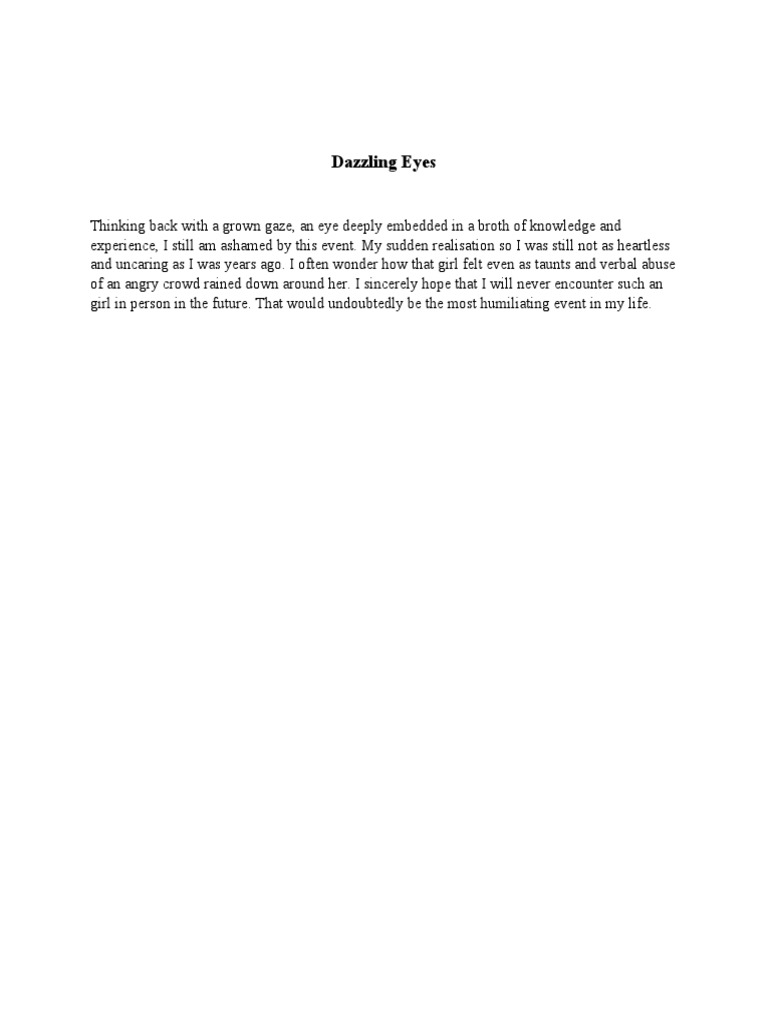 Dazzling Eyes

Thinking back with a grown gaze, an eye deeply embedded in a broth of knowledge and experience, I still am ashamed by this event. My sudden realisation so I was still not as heartless and uncaring as I was years ago. I often wonder how that girl felt even as taunts and verbal abuse of an angry crowd rained down around her. I sincerely hope that I will never encounter such an girl in person in the future. That would undoubtedly be the most humiliating event in my life.